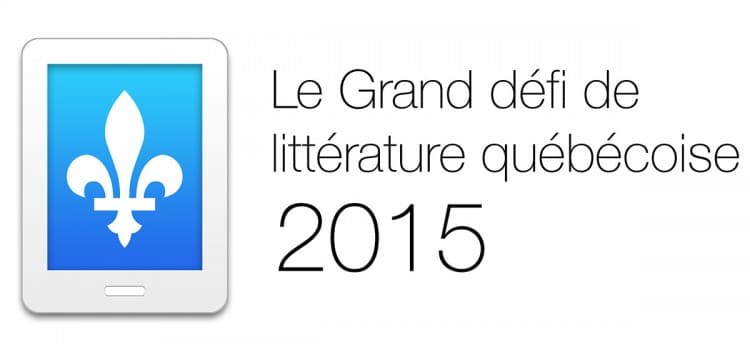 Le Grand défi de littérature québécoise
2015